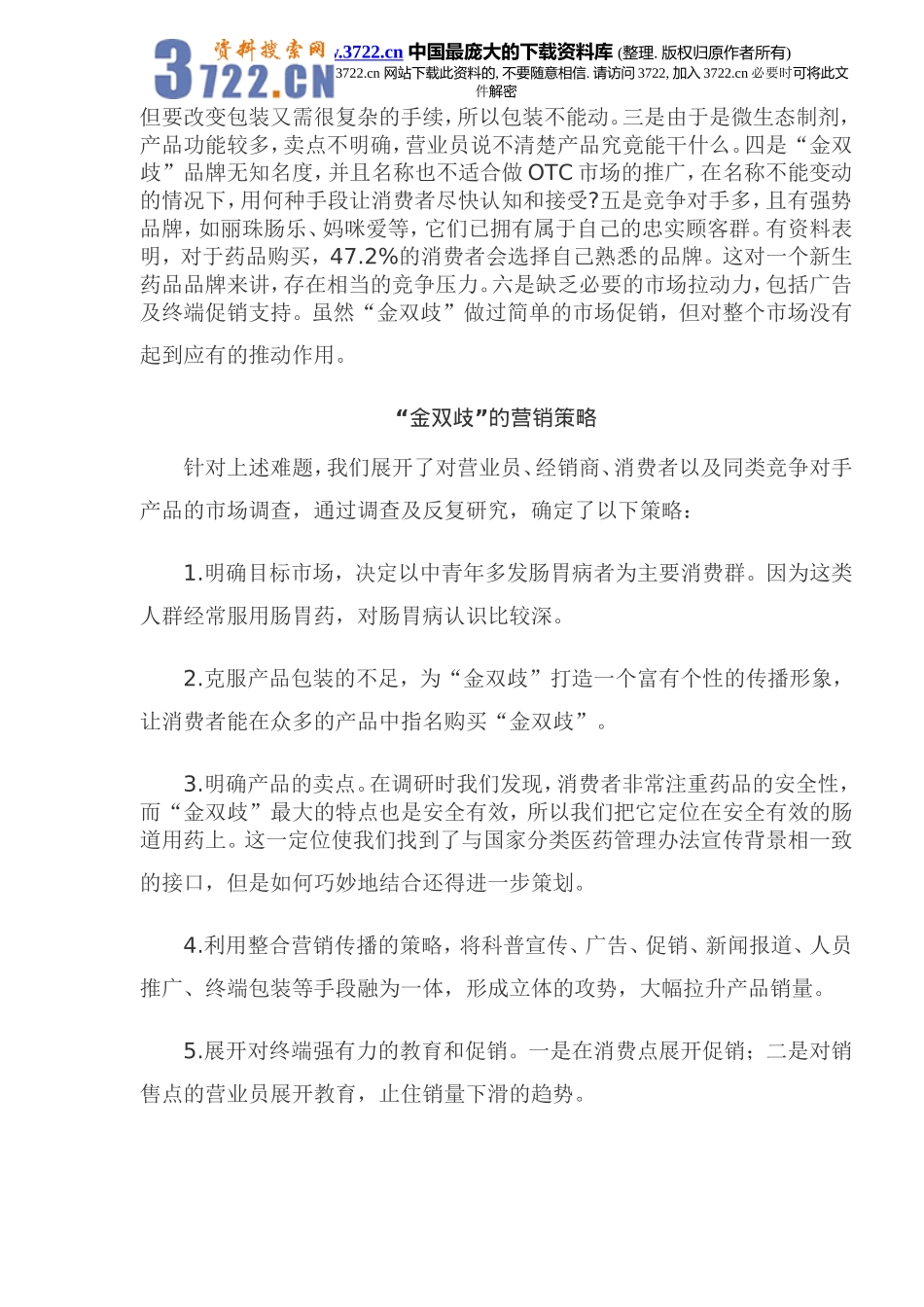 资料搜索网 3722.CN .3722.cn 中国最庞大的下载资料库 (整理. 版权归原作者所有)
3722.cn 网站下载此资料的, 不要随意相信. 请访问 3722, 加入 3722.cn 必要时可将此文件解密

但要改变包装又需很复杂的手续，所以包装不能动。三是由于是微生态制剂，产品功能较多，卖点不明确，营业员说不清楚产品究竟能干什么。四是“金双歧”品牌无知名度，并且名称也不适合做 OTC 市场的推广，在名称不能变动的情况下，用何种手段让消费者尽快认知和接受?五是竞争对手多，且有强势品牌，如丽珠肠乐、妈咪爱等，它们已拥有属于自己的忠实顾客群。有资料表明，对于药品购买，47.2%的消费者会选择自己熟悉的品牌。这对一个新生药品品牌来讲，存在相当的竞争压力。六是缺乏必要的市场拉动力，包括广告及终端促销支持。虽然“金双歧”做过简单的市场促销，但对整个市场没有起到应有的推动作用。

“金双歧”的营销策略

针对上述难题，我们展开了对营业员、经销商、消费者以及同类竞争对手产品的市场调查，通过调查及反复研究，确定了以下策略：

1.明确目标市场，决定以中青年多发肠胃病者为主要消费群。因为这类人群经常服用肠胃药，对肠胃病认识比较深。

2.克服产品包装的不足，为“金双歧”打造一个富有个性的传播形象，让消费者能在众多的产品中指名购买“金双歧”。

3.明确产品的卖点。在调研时我们发现，消费者非常注重药品的安全性，而“金双歧”最大的特点也是安全有效，所以我们把它定位在安全有效的肠道用药上。这一定位使我们找到了与国家分类医药管理办法宣传背景相一致的接口，但是如何巧妙地结合还得进一步策划。

4.利用整合营销传播的策略，将科普宣传、广告、促销、新闻报道、人员推广、终端包装等手段融为一体，形成立体的攻势，大幅拉升产品销量。

5.展开对终端强有力的教育和促销。一是在消费点展开促销；二是对销售点的营业员展开教育，止住销量下滑的趋势。